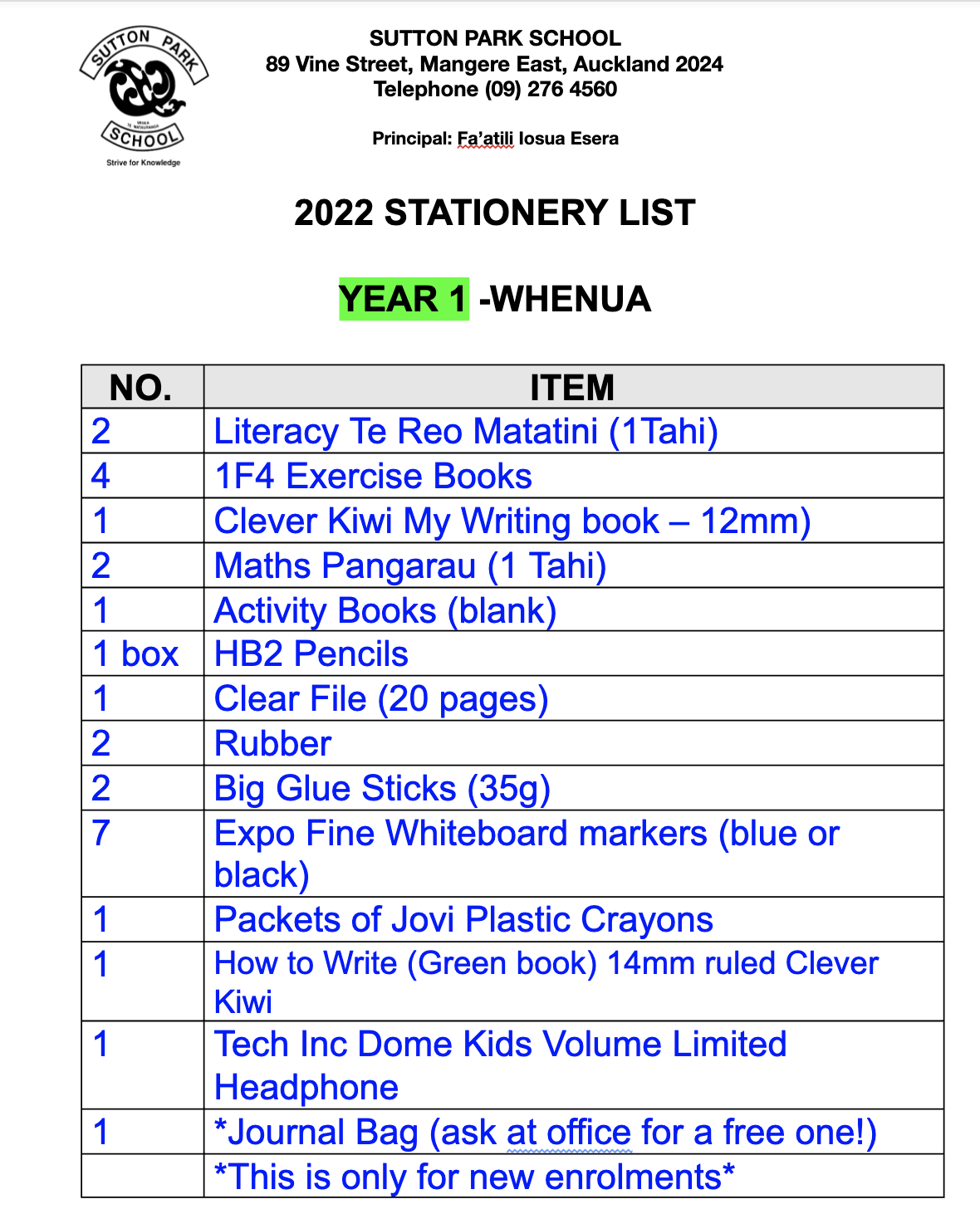 SUTTON PARK SCHOOL
Strive for Knowledge

SUTTON PARK SCHOOL
89 Vine Street, Mangere East, Auckland 2024
Telephone (09) 276 4560

Principal: Fa'atili Iosua Esera

2022 STATIONERY LIST

YEAR 1 -WHENUA

| NO. | ITEM |
|---|---|
| 2 | Literacy Te Reo Matatini (1Tahi) |
| 4 | 1F4 Exercise Books |
| 1 | Clever Kiwi My Writing book – 12mm) |
| 2 | Maths Pangarau (1 Tahi) |
| 1 | Activity Books (blank) |
| 1 box | HB2 Pencils |
| 1 | Clear File (20 pages) |
| 2 | Rubber |
| 2 | Big Glue Sticks (35g) |
| 7 | Expo Fine Whiteboard markers (blue or black) |
| 1 | Packets of Jovi Plastic Crayons |
| 1 | How to Write (Green book) 14mm ruled Clever Kiwi |
| 1 | Tech Inc Dome Kids Volume Limited Headphone |
| 1 | *Journal Bag (ask at office for a free one!) |
|  | *This is only for new enrolments* |